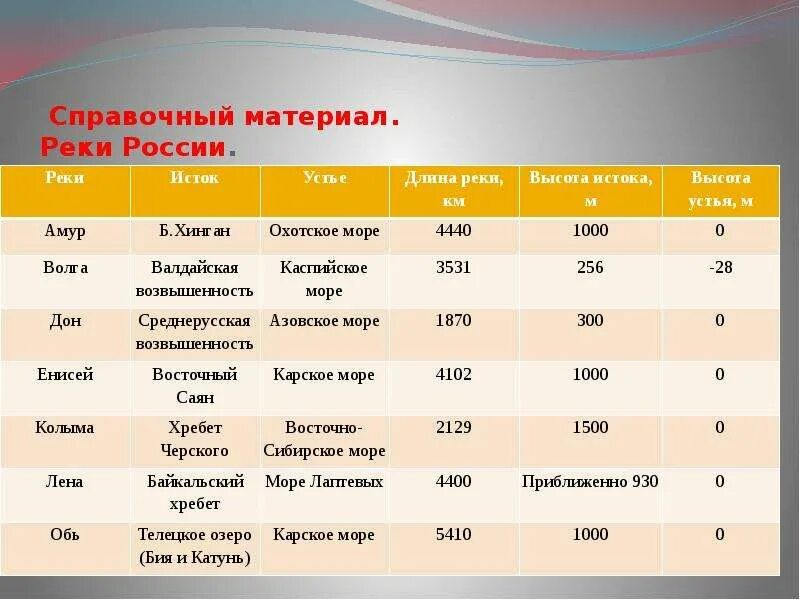 Справочный материал.
Реки России.

| Реки | Исток | Устье | Длина реки, км | Высота истока, м | Высота устья, м |
|---|---|---|---|---|---|
| Амур | Б.Хинган | Охотское море | 4440 | 1000 | 0 |
| Волга | Валдайская возвышенность | Каспийское море | 3531 | 256 | -28 |
| Дон | Среднерусская возвышенность | Азовское море | 1870 | 300 | 0 |
| Енисей | Восточный Саян | Карское море | 4102 | 1000 | 0 |
| Колыма | Хребет Черского | Восточно-Сибирское море | 2129 | 1500 | 0 |
| Лена | Байкальский хребет | Море Лаптевых | 4400 | Приближенно 930 | 0 |
| Обь | Телецкое озеро (Бия и Катунь) | Карское море | 5410 | 1000 | 0 |